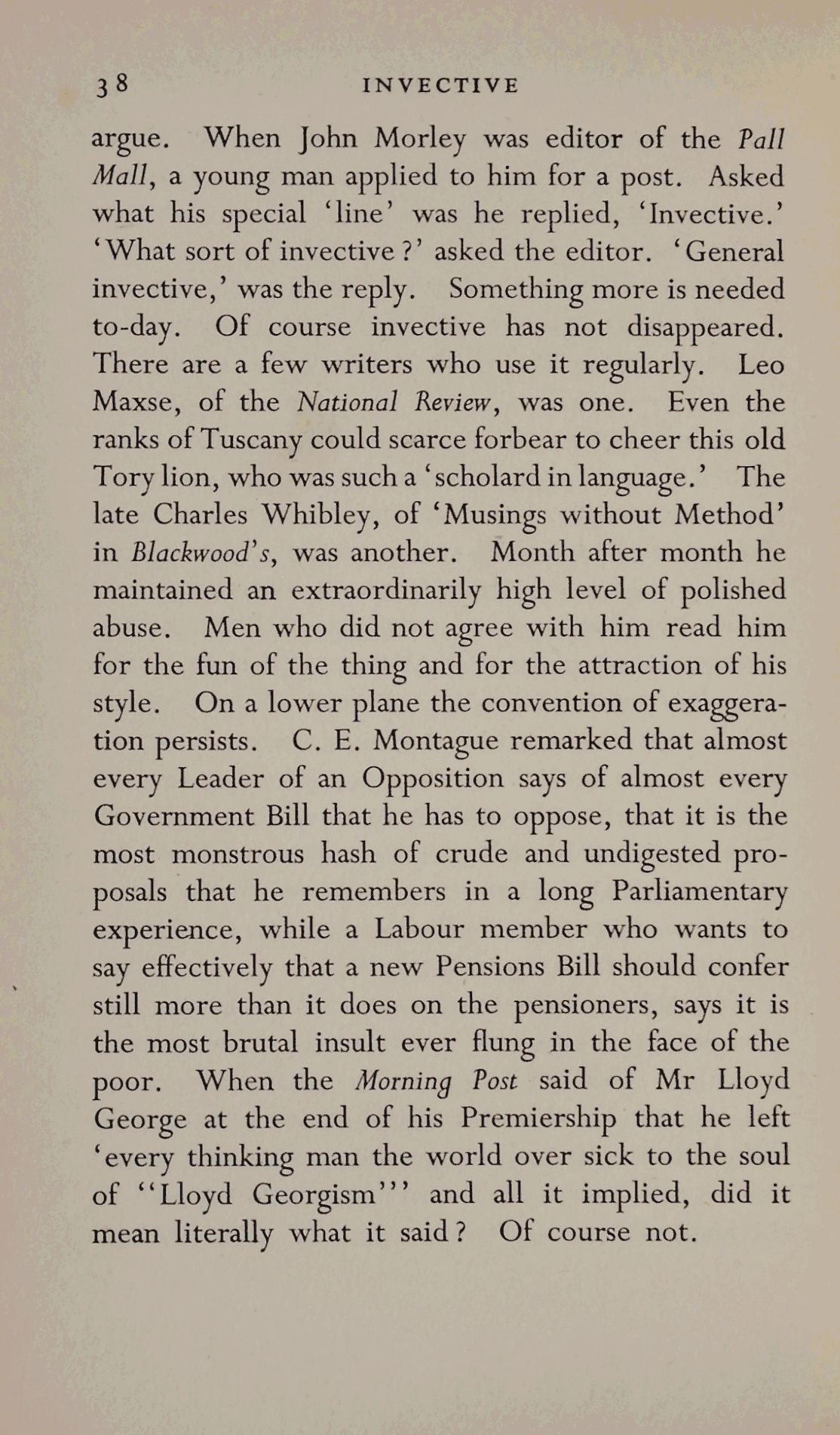 38 INVECTIVE

argue. When John Morley was editor of the Pall Mall, a young man applied to him for a post. Asked what his special 'line' was he replied, 'Invective.' 'What sort of invective?' asked the editor. 'General invective,' was the reply. Something more is needed to-day. Of course invective has not disappeared. There are a few writers who use it regularly. Leo Maxse, of the National Review, was one. Even the ranks of Tuscany could scarce forbear to cheer this old Tory lion, who was such a 'scholard in language.' The late Charles Whibley, of 'Musings without Method' in Blackwood's, was another. Month after month he maintained an extraordinarily high level of polished abuse. Men who did not agree with him read him for the fun of the thing and for the attraction of his style. On a lower plane the convention of exaggeration persists. C. E. Montague remarked that almost every Leader of an Opposition says of almost every Government Bill that he has to oppose, that it is the most monstrous hash of crude and undigested proposals that he remembers in a long Parliamentary experience, while a Labour member who wants to say effectively that a new Pensions Bill should confer still more than it does on the pensioners, says it is the most brutal insult ever flung in the face of the poor. When the Morning Post said of Mr Lloyd George at the end of his Premiership that he left 'every thinking man the world over sick to the soul of "Lloyd Georgism"' and all it implied, did it mean literally what it said? Of course not.